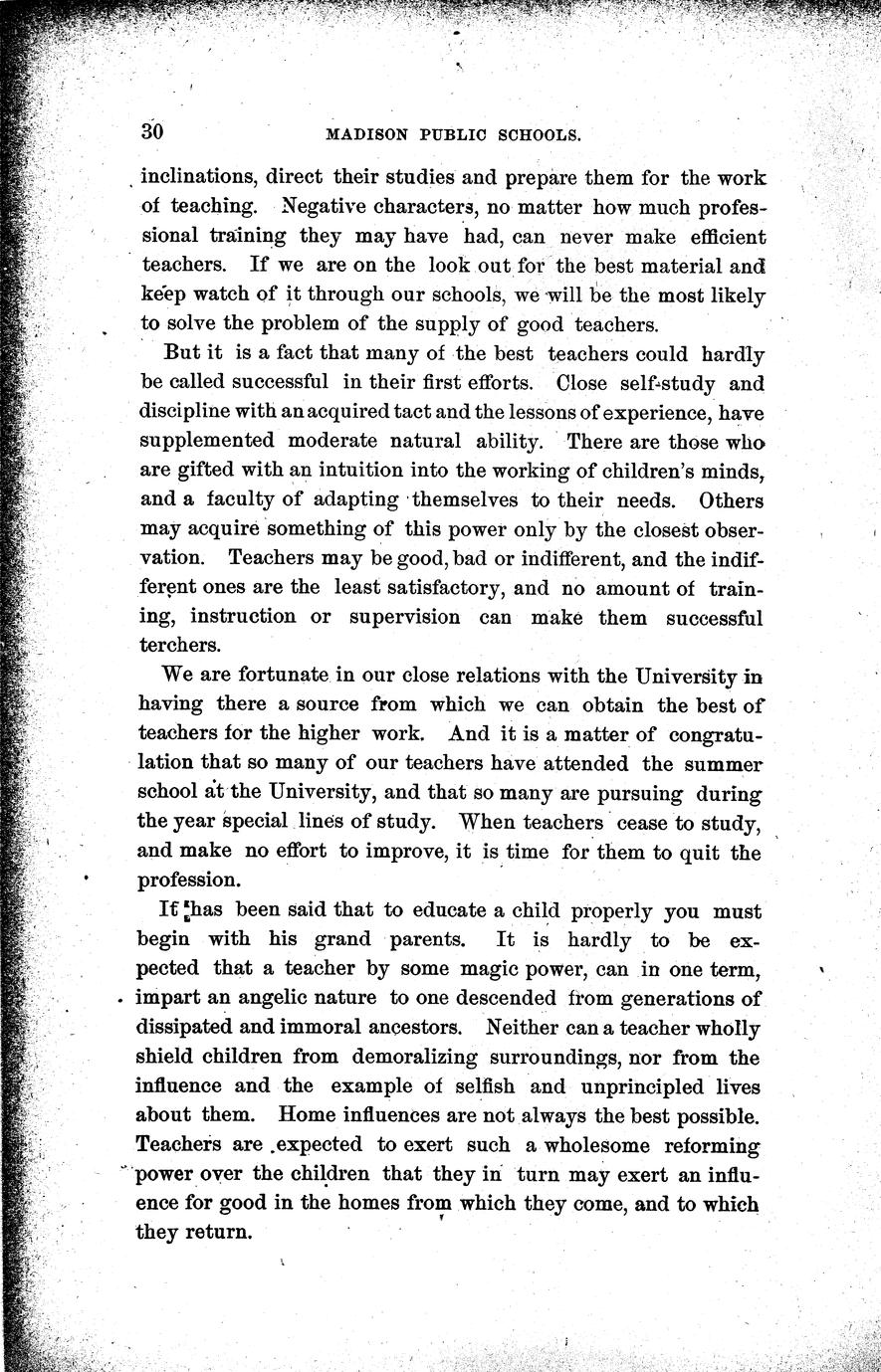 30 MADISON PUBLIC SCHOOLS.

inclinations, direct their studies and prepare them for the work of teaching. Negative characters, no matter how much professional training they may have had, can never make efficient teachers. If we are on the look out for the best material and keep watch of it through our schools, we will be the most likely to solve the problem of the supply of good teachers.

But it is a fact that many of the best teachers could hardly be called successful in their first efforts. Close self-study and discipline with an acquired tact and the lessons of experience, have supplemented moderate natural ability. There are those who are gifted with an intuition into the working of children's minds, and a faculty of adapting themselves to their needs. Others may acquire something of this power only by the closest observation. Teachers may be good, bad or indifferent, and the indifferent ones are the least satisfactory, and no amount of training, instruction or supervision can make them successful terchers.

We are fortunate in our close relations with the University in having there a source from which we can obtain the best of teachers for the higher work. And it is a matter of congratulation that so many of our teachers have attended the summer school at the University, and that so many are pursuing during the year special lines of study. When teachers cease to study, and make no effort to improve, it is time for them to quit the profession.

It has been said that to educate a child properly you must begin with his grand parents. It is hardly to be expected that a teacher by some magic power, can in one term, impart an angelic nature to one descended from generations of dissipated and immoral ancestors. Neither can a teacher wholly shield children from demoralizing surroundings, nor from the influence and the example of selfish and unprincipled lives about them. Home influences are not always the best possible. Teachers are expected to exert such a wholesome reforming power over the children that they in turn may exert an influence for good in the homes from which they come, and to which they return.